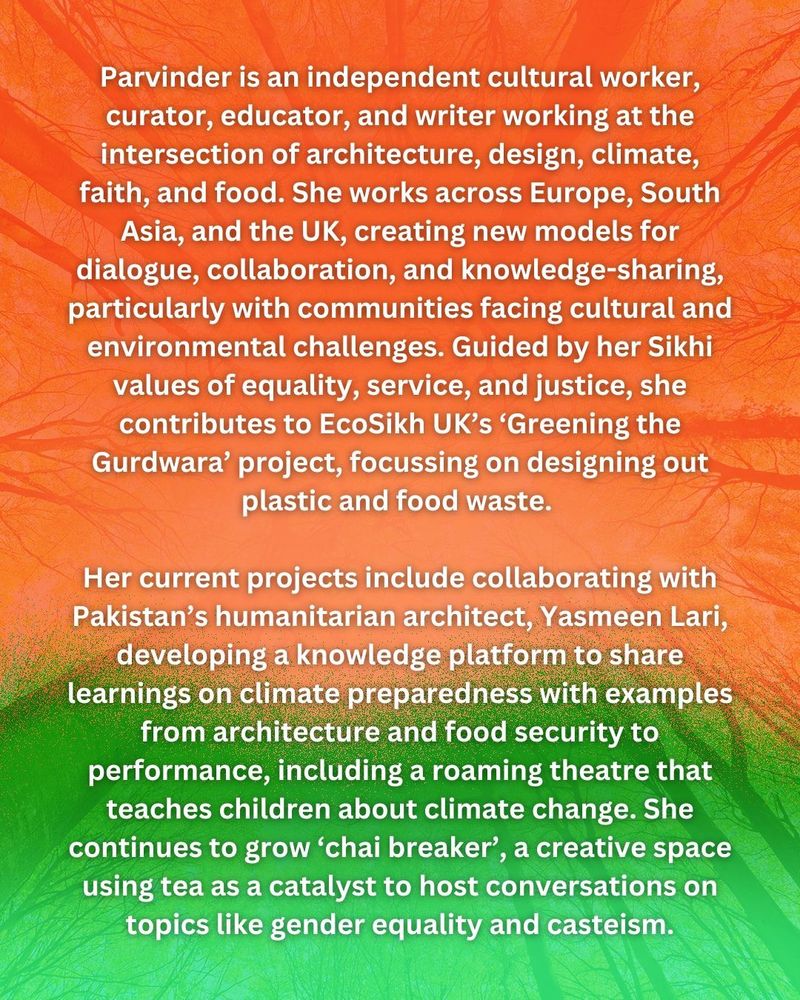 Parvinder is an independent cultural worker, curator, educator, and writer working at the intersection of architecture, design, climate, faith, and food. She works across Europe, South Asia, and the UK, creating new models for dialogue, collaboration, and knowledge-sharing, particularly with communities facing cultural and environmental challenges. Guided by her Sikhi values of equality, service, and justice, she contributes to EcoSikh UK's 'Greening the Gurdwara' project, focussing on designing out plastic and food waste.

Her current projects include collaborating with Pakistan's humanitarian architect, Yasmeen Lari, developing a knowledge platform to share learnings on climate preparedness with examples from architecture and food security to performance, including a roaming theatre that teaches children about climate change. She continues to grow 'chai breaker', a creative space using tea as a catalyst to host conversations on topics like gender equality and casteism.